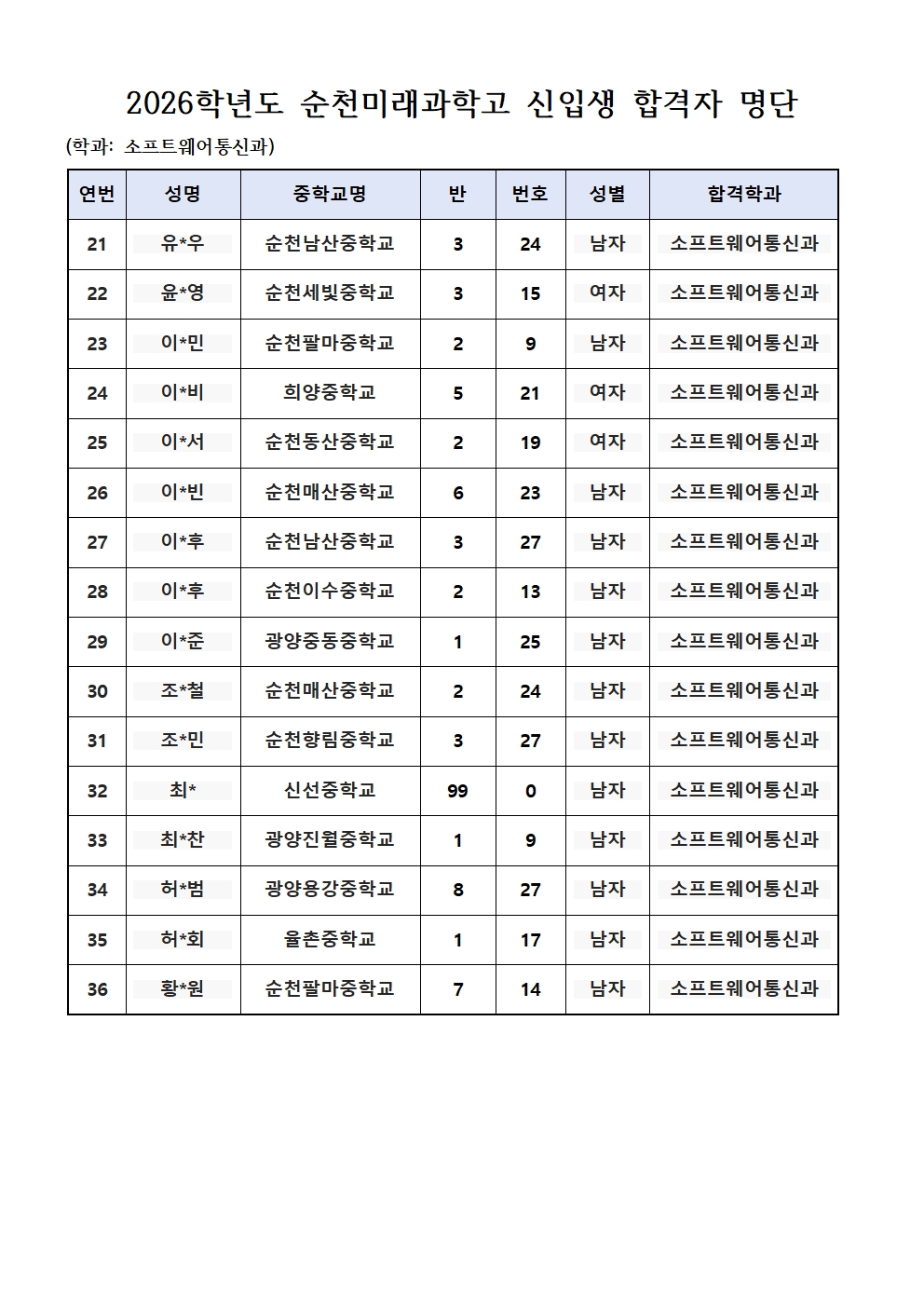 2026학년도 순천미래과학고 신입생 합격자 명단

(학과: 소프트웨어통신과)

| 연번 | 성명 | 중학교명 | 반 | 번호 | 성별 | 합격학과 |
|---|---|---|---|---|---|---|
| 21 | 유*우 | 순천남산중학교 | 3 | 24 | 남자 | 소프트웨어통신과 |
| 22 | 윤*영 | 순천세빛중학교 | 3 | 15 | 여자 | 소프트웨어통신과 |
| 23 | 이*민 | 순천팔마중학교 | 2 | 9 | 남자 | 소프트웨어통신과 |
| 24 | 이*비 | 희양중학교 | 5 | 21 | 여자 | 소프트웨어통신과 |
| 25 | 이*서 | 순천동산중학교 | 2 | 19 | 여자 | 소프트웨어통신과 |
| 26 | 이*빈 | 순천매산중학교 | 6 | 23 | 남자 | 소프트웨어통신과 |
| 27 | 이*후 | 순천남산중학교 | 3 | 27 | 남자 | 소프트웨어통신과 |
| 28 | 이*후 | 순천이수중학교 | 2 | 13 | 남자 | 소프트웨어통신과 |
| 29 | 이*준 | 광양중동중학교 | 1 | 25 | 남자 | 소프트웨어통신과 |
| 30 | 조*철 | 순천매산중학교 | 2 | 24 | 남자 | 소프트웨어통신과 |
| 31 | 조*민 | 순천향림중학교 | 3 | 27 | 남자 | 소프트웨어통신과 |
| 32 | 최* | 신선중학교 | 99 | 0 | 남자 | 소프트웨어통신과 |
| 33 | 최*찬 | 광양진월중학교 | 1 | 9 | 남자 | 소프트웨어통신과 |
| 34 | 허*범 | 광양용강중학교 | 8 | 27 | 남자 | 소프트웨어통신과 |
| 35 | 허*회 | 율촌중학교 | 1 | 17 | 남자 | 소프트웨어통신과 |
| 36 | 황*원 | 순천팔마중학교 | 7 | 14 | 남자 | 소프트웨어통신과 |